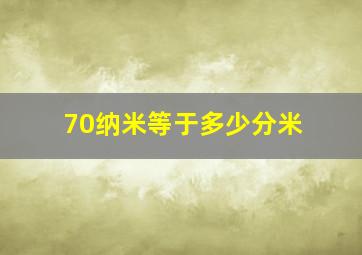 70纳米等于多少分米